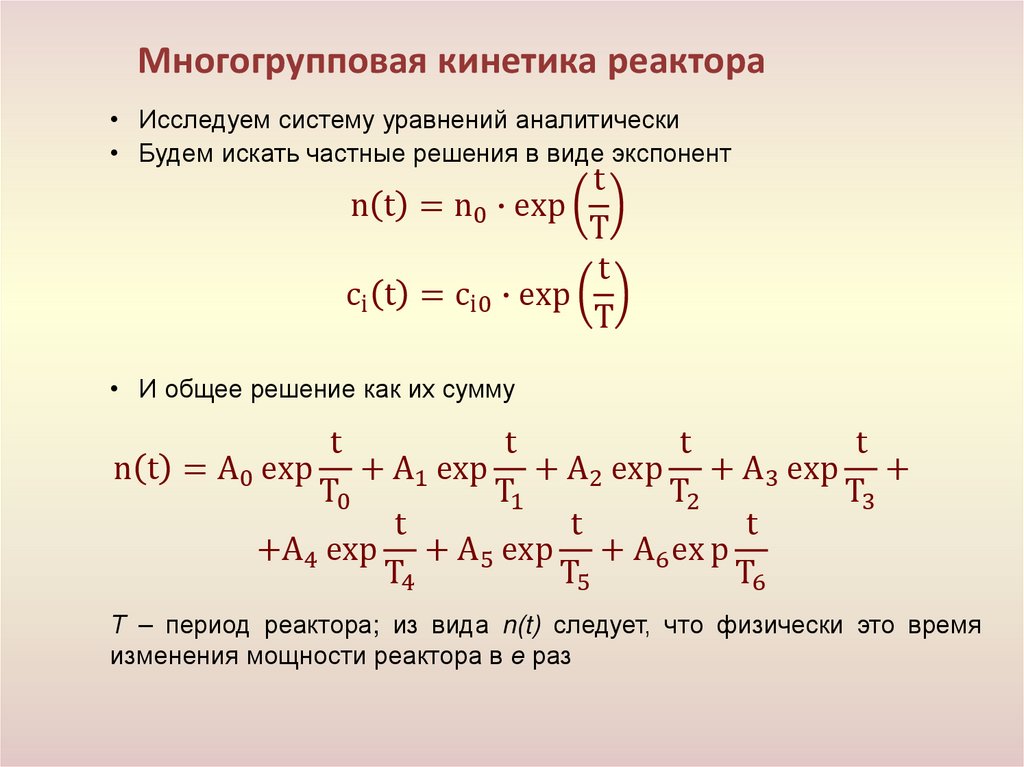 Многогрупповая кинетика реактора

• Исследуем систему уравнений аналитически
• Будем искать частные решения в виде экспонент

$n(t) = n_0 \cdot \exp\left(\frac{t}{T}\right)$

$c_i(t) = c_{i0} \cdot \exp\left(\frac{t}{T}\right)$

• И общее решение как их сумму

$n(t) = A_0 \exp\frac{t}{T_0} + A_1 \exp\frac{t}{T_1} + A_2 \exp\frac{t}{T_2} + A_3 \exp\frac{t}{T_3} +$
$+A_4 \exp\frac{t}{T_4} + A_5 \exp\frac{t}{T_5} + A_6 \exp\frac{t}{T_6}$

T – период реактора; из вида n(t) следует, что физически это время изменения мощности реактора в e раз